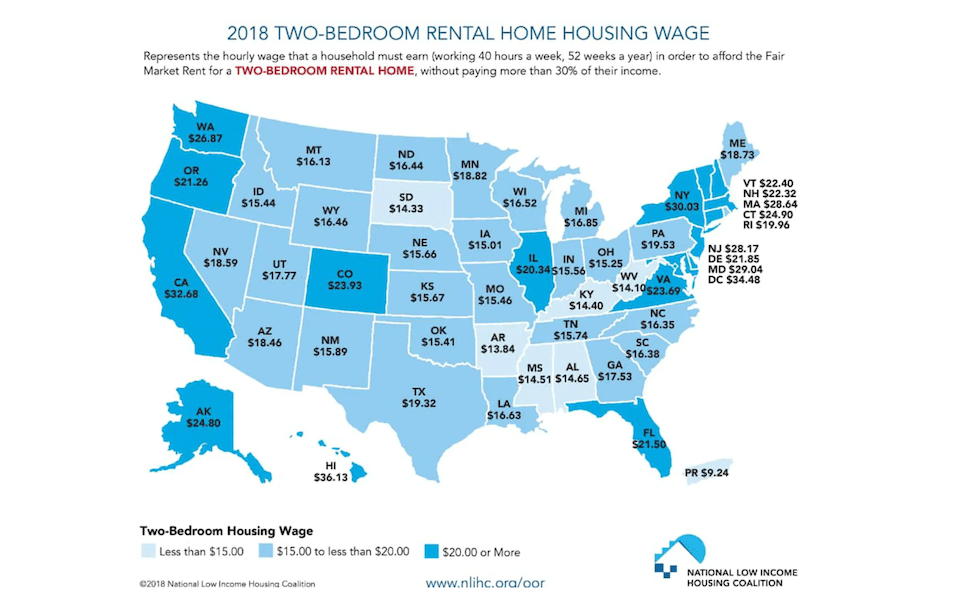 2018 TWO-BEDROOM RENTAL HOME HOUSING WAGE

Represents the hourly wage that a household must earn (working 40 hours a week, 52 weeks a year) in order to afford the Fair Market Rent for a TWO-BEDROOM RENTAL HOME, without paying more than 30% of their income.

WA $26.87
OR $21.26
CA $32.68
ID $15.44
NV $18.59
MT $16.13
WY $16.46
UT $17.77
AZ $18.46
CO $23.93
NM $15.89
ND $16.44
SD $14.33
NE $15.66
KS $15.67
OK $15.41
TX $19.32
MN $18.82
IA $15.01
MO $15.46
AR $13.84
LA $16.63
WI $16.52
IL $20.34
MI $16.85
IN $15.56
OH $15.25
KY $14.40
TN $15.74
MS $14.51
AL $14.65
GA $17.53
FL $21.50
SC $16.38
NC $16.35
VA $23.69
WV $14.10
PA $19.53
NY $30.03
ME $18.73
VT $22.40
NH $22.32
MA $28.64
CT $24.90
RI $19.96
NJ $28.17
DE $21.85
MD $29.04
DC $34.48
AK $24.80
HI $36.13
PR $9.24

Two-Bedroom Housing Wage
Less than $15.00
$15.00 to less than $20.00
$20.00 or More

©2018 National Low Income Housing Coalition

www.nlihc.org/oor

NATIONAL LOW INCOME HOUSING COALITION